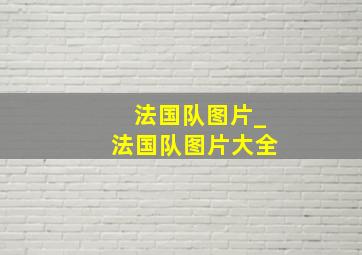 法国队图片_
法国队图片大全